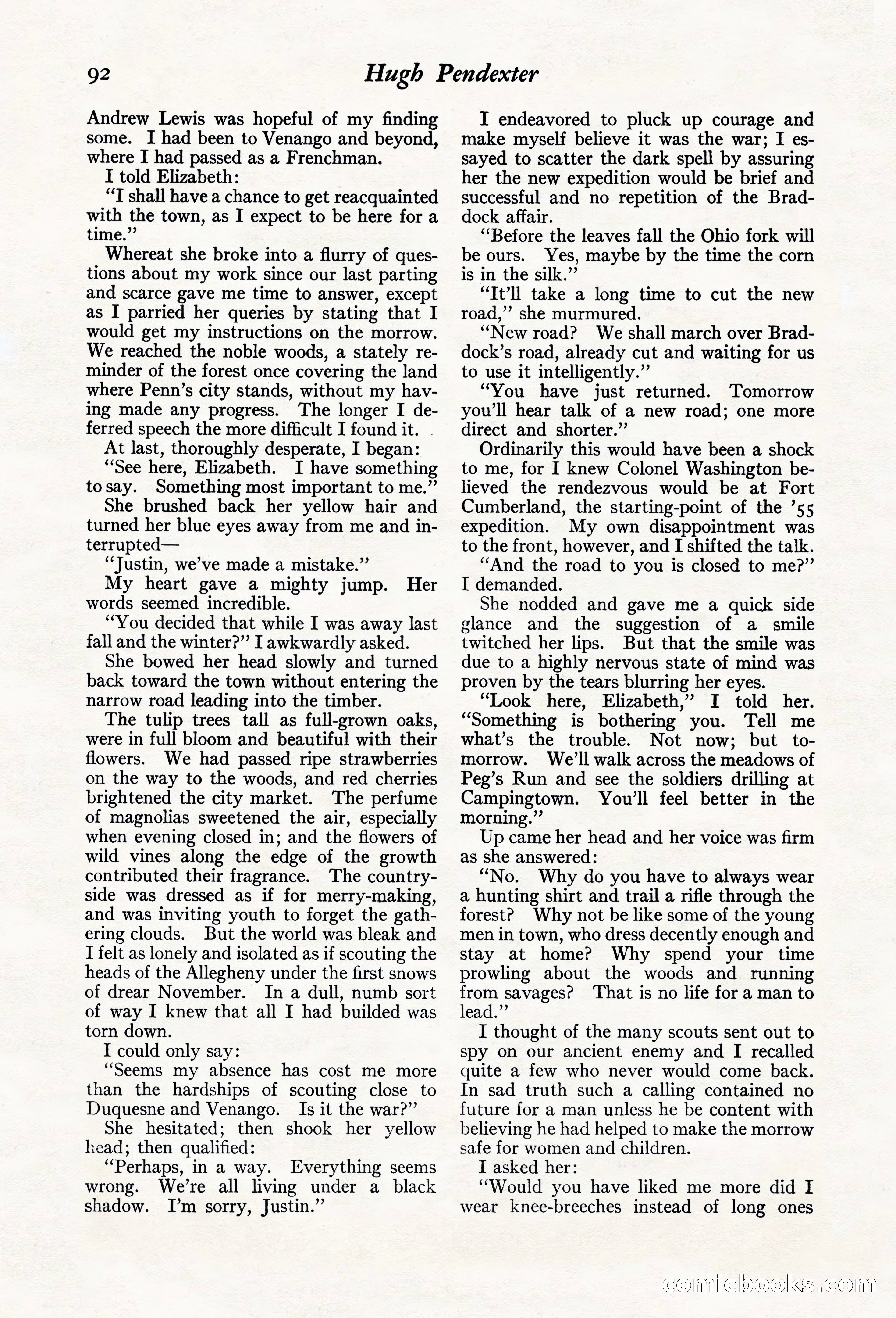 92 Hugh Pendexter

Andrew Lewis was hopeful of my finding some. I had been to Venango and beyond, where I had passed as a Frenchman.

I told Elizabeth:

"I shall have a chance to get reacquainted with the town, as I expect to be here for a time."

Whereat she broke into a flurry of questions about my work since our last parting and scarce gave me time to answer, except as I parried her queries by stating that I would get my instructions on the morrow. We reached the noble woods, a stately reminder of the forest once covering the land where Penn's city stands, without my having made any progress. The longer I deferred speech the more difficult I found it.

At last, thoroughly desperate, I began:

"See here, Elizabeth. I have something to say. Something most important to me."

She brushed back her yellow hair and turned her blue eyes away from me and interrupted—

"Justin, we've made a mistake."

My heart gave a mighty jump. Her words seemed incredible.

"You decided that while I was away last fall and the winter?" I awkwardly asked.

She bowed her head slowly and turned back toward the town without entering the narrow road leading into the timber.

The tulip trees tall as full-grown oaks, were in full bloom and beautiful with their flowers. We had passed ripe strawberries on the way to the woods, and red cherries brightened the city market. The perfume of magnolias sweetened the air, especially when evening closed in; and the flowers of wild vines along the edge of the growth contributed their fragrance. The countryside was dressed as if for merry-making, and was inviting youth to forget the gathering clouds. But the world was bleak and I felt as lonely and isolated as if scouting the heads of the Allegheny under the first snows of drear November. In a dull, numb sort of way I knew that all I had builded was torn down.

I could only say:

"Seems my absence has cost me more than the hardships of scouting close to Duquesne and Venango. Is it the war?"

She hesitated; then shook her yellow head; then qualified:

"Perhaps, in a way. Everything seems wrong. We're all living under a black shadow. I'm sorry, Justin."

I endeavored to pluck up courage and make myself believe it was the war; I essayed to scatter the dark spell by assuring her the new expedition would be brief and successful and no repetition of the Braddock affair.

"Before the leaves fall the Ohio fork will be ours. Yes, maybe by the time the corn is in the silk."

"It'll take a long time to cut the new road," she murmured.

"New road? We shall march over Braddock's road, already cut and waiting for us to use it intelligently."

"You have just returned. Tomorrow you'll hear talk of a new road; one more direct and shorter."

Ordinarily this would have been a shock to me, for I knew Colonel Washington believed the rendezvous would be at Fort Cumberland, the starting-point of the '55 expedition. My own disappointment was to the front, however, and I shifted the talk.

"And the road to you is closed to me?" I demanded.

She nodded and gave me a quick side glance and the suggestion of a smile twitched her lips. But that the smile was due to a highly nervous state of mind was proven by the tears blurring her eyes.

"Look here, Elizabeth," I told her. "Something is bothering you. Tell me what's the trouble. Not now; but tomorrow. We'll walk across the meadows of Peg's Run and see the soldiers drilling at Campingtown. You'll feel better in the morning."

Up came her head and her voice was firm as she answered:

"No. Why do you have to always wear a hunting shirt and trail a rifle through the forest? Why not be like some of the young men in town, who dress decently enough and stay at home? Why spend your time prowling about the woods and running from savages? That is no life for a man to lead."

I thought of the many scouts sent out to spy on our ancient enemy and I recalled quite a few who never would come back. In sad truth such a calling contained no future for a man unless he be content with believing he had helped to make the morrow safe for women and children.

I asked her:

"Would you have liked me more did I wear knee-breeches instead of long ones

comicbooks.com